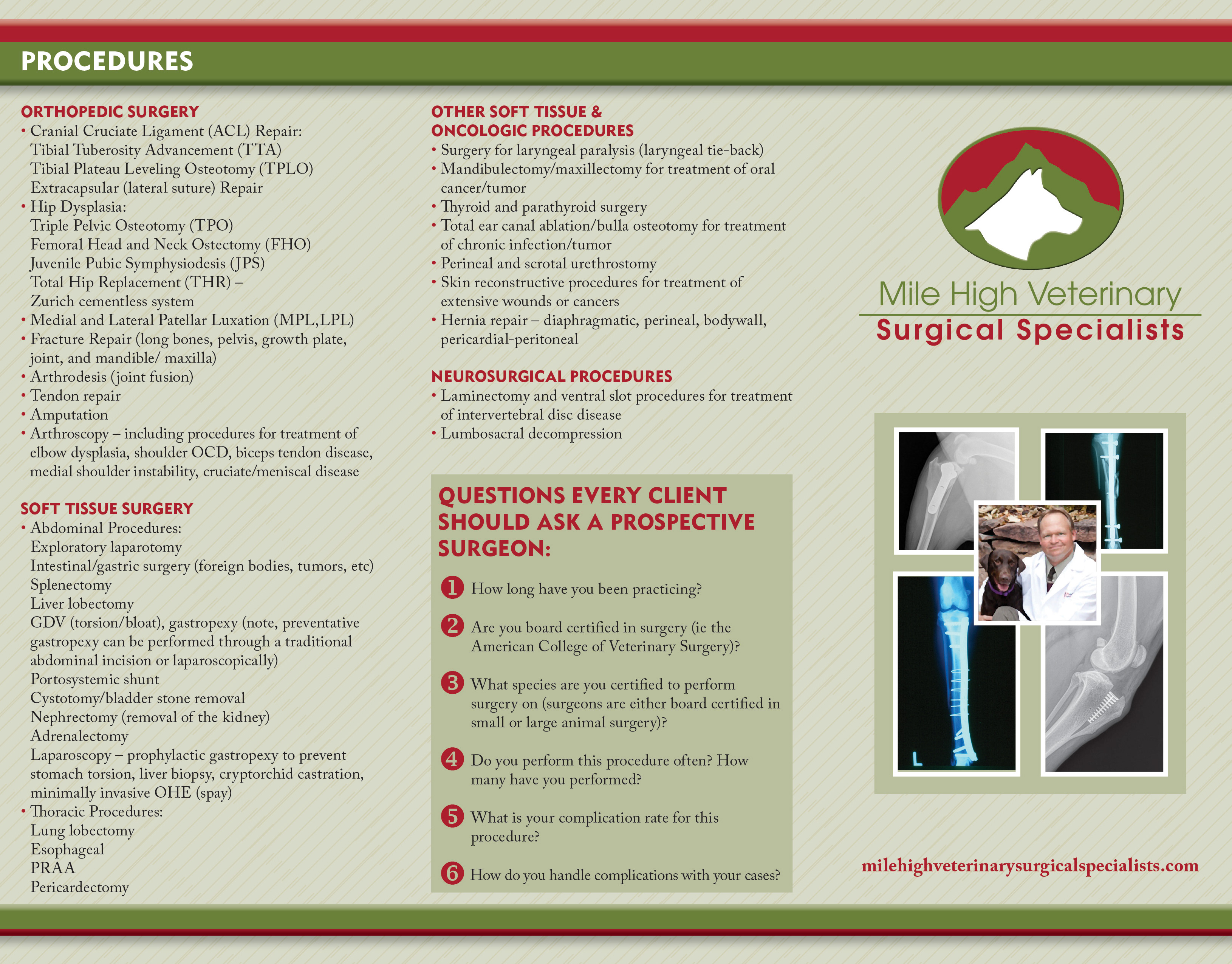 PROCEDURES

ORTHOPEDIC SURGERY
• Cranial Cruciate Ligament (ACL) Repair:
Tibial Tuberosity Advancement (TTA)
Tibial Plateau Leveling Osteotomy (TPLO)
Extracapsular (lateral suture) Repair
• Hip Dysplasia:
Triple Pelvic Osteotomy (TPO)
Femoral Head and Neck Ostectomy (FHO)
Juvenile Pubic Symphysiodesis (JPS)
Total Hip Replacement (THR) – Zurich cementless system
• Medial and Lateral Patellar Luxation (MPL,LPL)
• Fracture Repair (long bones, pelvis, growth plate, joint, and mandible/ maxilla)
• Arthrodesis (joint fusion)
• Tendon repair
• Amputation
• Arthroscopy – including procedures for treatment of elbow dysplasia, shoulder OCD, biceps tendon disease, medial shoulder instability, cruciate/meniscal disease

SOFT TISSUE SURGERY
• Abdominal Procedures:
Exploratory laparotomy
Intestinal/gastric surgery (foreign bodies, tumors, etc)
Splenectomy
Liver lobectomy
GDV (torsion/bloat), gastropexy (note, preventative gastropexy can be performed through a traditional abdominal incision or laparoscopically)
Portosystemic shunt
Cystotomy/bladder stone removal
Nephrectomy (removal of the kidney)
Adrenalectomy
Laparoscopy – prophylactic gastropexy to prevent stomach torsion, liver biopsy, cryptorchid castration, minimally invasive OHE (spay)
• Thoracic Procedures:
Lung lobectomy
Esophageal
PRAA
Pericardectomy

OTHER SOFT TISSUE & ONCOLOGIC PROCEDURES
• Surgery for laryngeal paralysis (laryngeal tie-back)
• Mandibulectomy/maxillectomy for treatment of oral cancer/tumor
• Thyroid and parathyroid surgery
• Total ear canal ablation/bulla osteotomy for treatment of chronic infection/tumor
• Perineal and scrotal urethrostomy
• Skin reconstructive procedures for treatment of extensive wounds or cancers
• Hernia repair – diaphragmatic, perineal, bodywall, pericardial-peritoneal

NEUROSURGICAL PROCEDURES
• Laminectomy and ventral slot procedures for treatment of intervertebral disc disease
• Lumbosacral decompression

QUESTIONS EVERY CLIENT SHOULD ASK A PROSPECTIVE SURGEON:

1 How long have you been practicing?

2 Are you board certified in surgery (ie the American College of Veterinary Surgery)?

3 What species are you certified to perform surgery on (surgeons are either board certified in small or large animal surgery)?

4 Do you perform this procedure often? How many have you performed?

5 What is your complication rate for this procedure?

6 How do you handle complications with your cases?

Mile High Veterinary
Surgical Specialists

L

milehighveterinarysurgicalspecialists.com